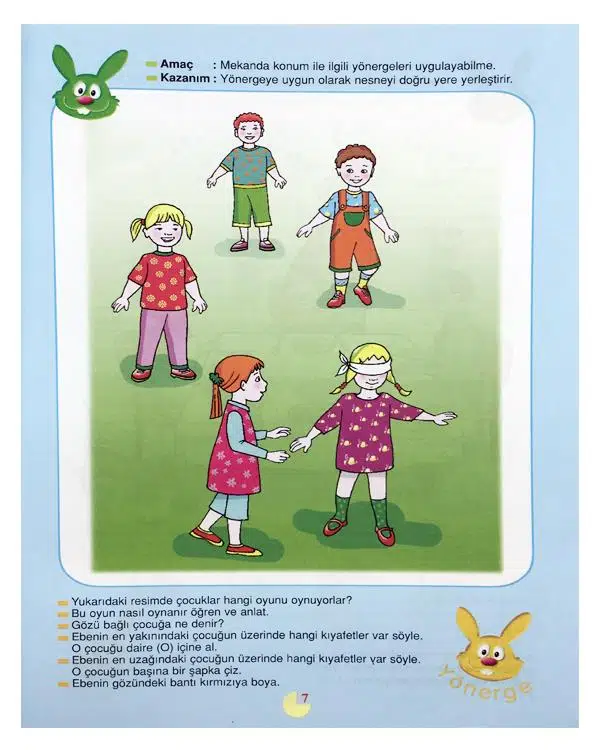 Amaç : Mekanda konum ile ilgili yönergeleri uygulayabilme.
Kazanım : Yönergeye uygun olarak nesneyi doğru yere yerleştirir.

Yukarıdaki resimde çocuklar hangi oyunu oynuyorlar?
Bu oyun nasıl oynanır öğren ve anlat.
Gözü bağlı çocuğa ne denir?
Ebenin en yakınındaki çocuğun üzerinde hangi kıyafetler var söyle. O çocuğu daire (O) içine al.
Ebenin en uzağındaki çocuğun üzerinde hangi kıyafetler var söyle. O çocuğun başına bir şapka çiz.
Ebenin gözündeki bantı kırmızıya boya.

yönerge

7